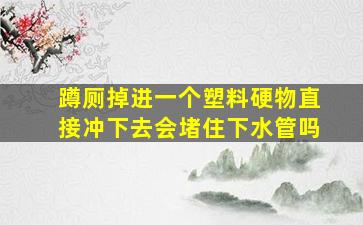 蹲厕掉进一个塑料硬物直接冲下去会堵住下水管吗